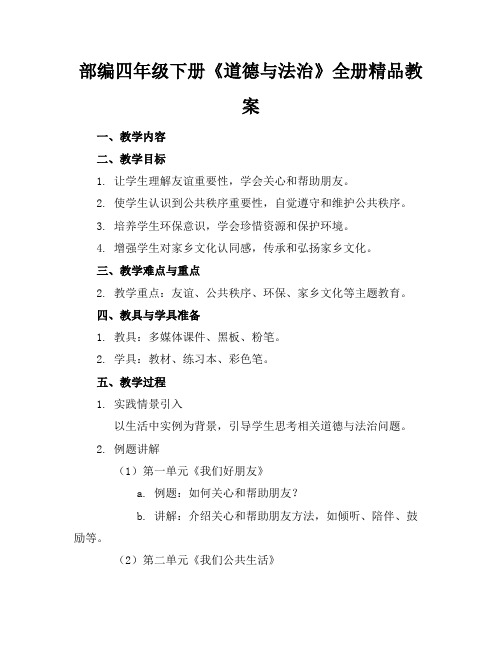 部编四年级下册《道德与法治》全册精品教案

一、教学内容

二、教学目标

1. 让学生理解友谊重要性，学会关心和帮助朋友。

2. 使学生认识到公共秩序重要性，自觉遵守和维护公共秩序。

3. 培养学生环保意识，学会珍惜资源和保护环境。

4. 增强学生对家乡文化认同感，传承和弘扬家乡文化。

三、教学难点与重点

2. 教学重点：友谊、公共秩序、环保、家乡文化等主题教育。

四、教具与学具准备

1. 教具：多媒体课件、黑板、粉笔。

2. 学具：教材、练习本、彩色笔。

五、教学过程

1. 实践情景引入

以生活中实例为背景，引导学生思考相关道德与法治问题。

2. 例题讲解

（1）第一单元《我们好朋友》

a. 例题：如何关心和帮助朋友？

b. 讲解：介绍关心和帮助朋友方法，如倾听、陪伴、鼓励等。

（2）第二单元《我们公共生活》